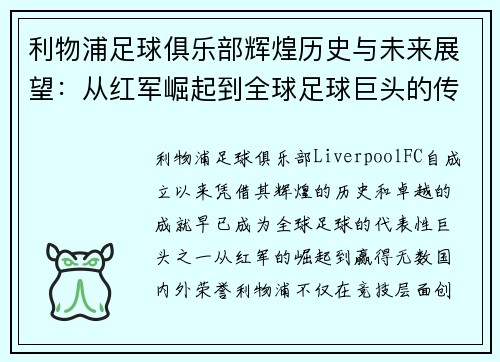 利物浦足球俱乐部辉煌历史与未来展望：从红军崛起到全球足球巨头的传

利物浦足球俱乐部LiverpoolFC自成立以来凭借其辉煌的历史和卓越的成就早已成为全球足球的代表性巨头之一从红军的崛起到赢得无数国内外荣誉利物浦不仅在竞技层面创